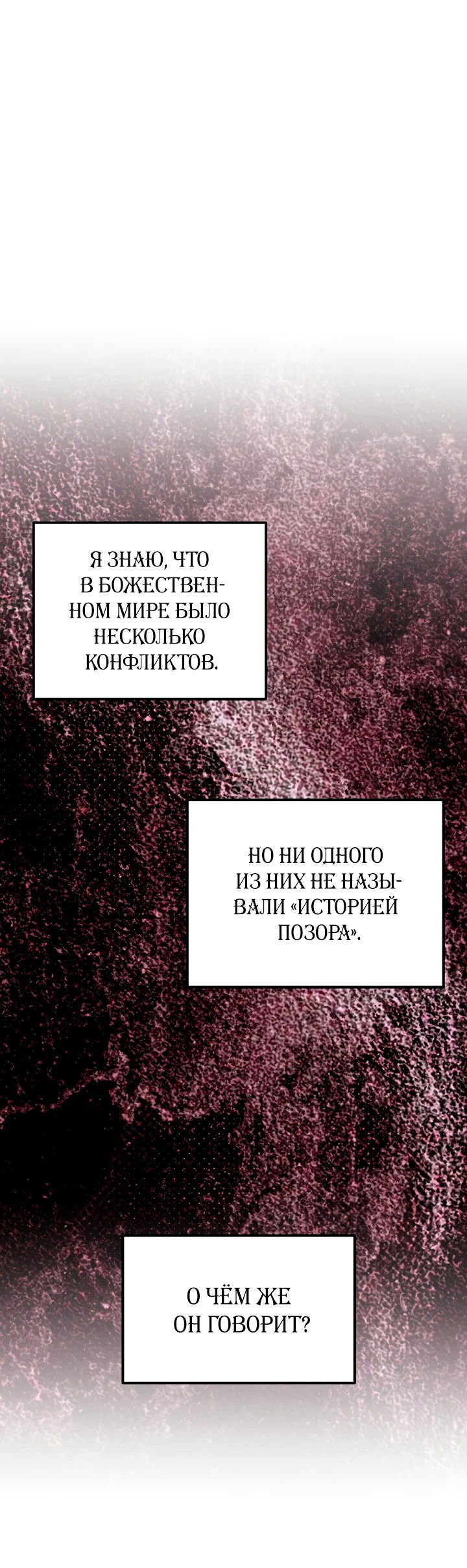 Я ЗНАЮ, ЧТО В БОЖЕСТВЕННОМ МИРЕ БЫЛО НЕСКОЛЬКО КОНФЛИКТОВ.

НО НИ ОДНОГО ИЗ НИХ НЕ НАЗЫВАЛИ «ИСТОРИЕЙ ПОЗОРА».

О ЧЁМ ЖЕ ОН ГОВОРИТ?